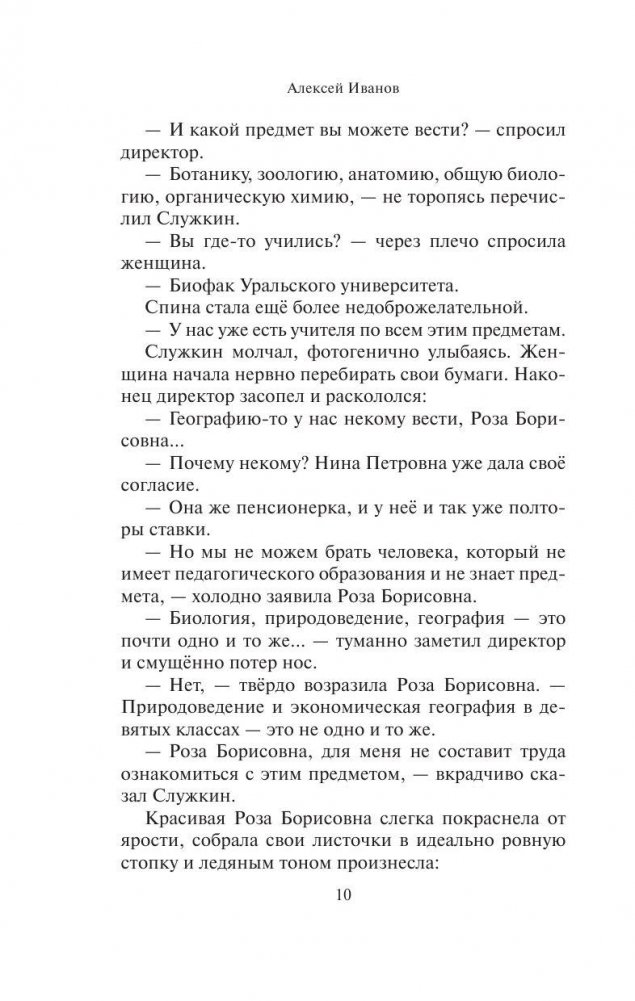 Алексей Иванов

— И какой предмет вы можете вести? — спросил директор.

— Ботанику, зоологию, анатомию, общую биологию, органическую химию, — не торопясь перечислил Служкин.

— Вы где-то учились? — через плечо спросила женщина.

— Биофак Уральского университета.

Спина стала ещё более недоброжелательной.

— У нас уже есть учителя по всем этим предметам.

Служкин молчал, фотогенично улыбаясь. Женщина начала нервно перебирать свои бумаги. Наконец директор засопел и раскололся:

— Географию-то у нас некому вести, Роза Борисовна...

— Почему некому? Нина Петровна уже дала своё согласие.

— Она же пенсионерка, и у неё и так уже полторы ставки.

— Но мы не можем брать человека, который не имеет педагогического образования и не знает предмета, — холодно заявила Роза Борисовна.

— Биология, природоведение, география — это почти одно и то же... — туманно заметил директор и смущённо потер нос.

— Нет, — твёрдо возразила Роза Борисовна. — Природоведение и экономическая география в девятых классах — это не одно и то же.

— Роза Борисовна, для меня не составит труда ознакомиться с этим предметом, — вкрадчиво сказал Служкин.

Красивая Роза Борисовна слегка покраснела от ярости, собрала свои листочки в идеально ровную стопку и ледяным тоном произнесла:

10